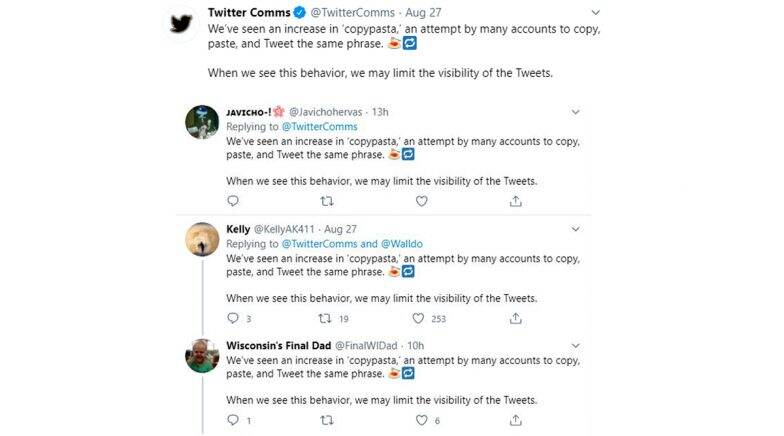 Twitter Comms @TwitterComms · Aug 27
We've seen an increase in 'copypasta,' an attempt by many accounts to copy, paste, and Tweet the same phrase.

When we see this behavior, we may limit the visibility of the Tweets.

JAVICHO-! @Javichohervas · 13h
Replying to @TwitterComms
We've seen an increase in 'copypasta,' an attempt by many accounts to copy, paste, and Tweet the same phrase.

When we see this behavior, we may limit the visibility of the Tweets.

Kelly @KellyAK411 · Aug 27
Replying to @TwitterComms and @Walldo
We've seen an increase in 'copypasta,' an attempt by many accounts to copy, paste, and Tweet the same phrase.

When we see this behavior, we may limit the visibility of the Tweets.

3 19 253

Wisconsin's Final Dad @FinalWIDad · 10h
We've seen an increase in 'copypasta,' an attempt by many accounts to copy, paste, and Tweet the same phrase.

When we see this behavior, we may limit the visibility of the Tweets.

1 6